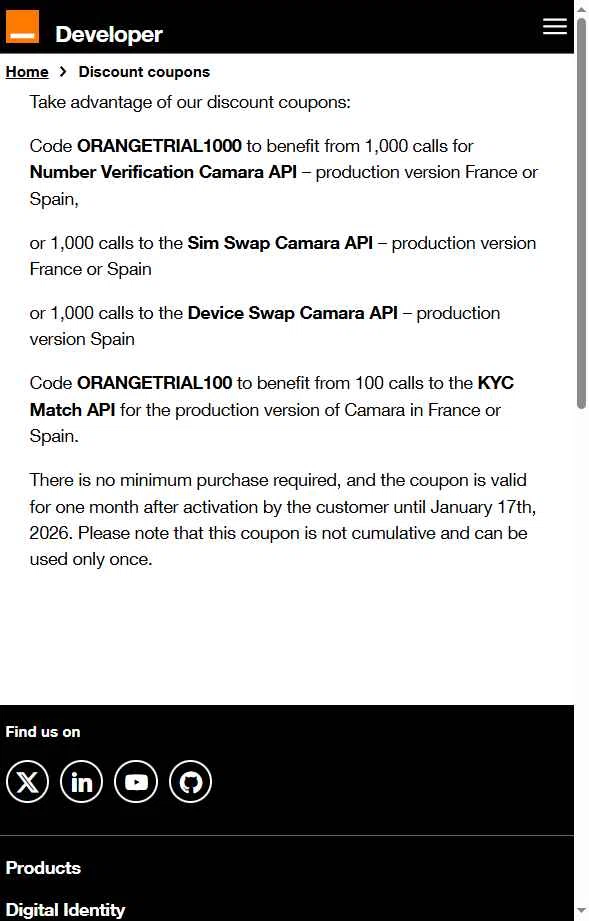 Developer

Home > Discount coupons

Take advantage of our discount coupons:

Code ORANGETRIAL1000 to benefit from 1,000 calls for Number Verification Camara API – production version France or Spain,

or 1,000 calls to the Sim Swap Camara API – production version France or Spain

or 1,000 calls to the Device Swap Camara API – production version Spain

Code ORANGETRIAL100 to benefit from 100 calls to the KYC Match API for the production version of Camara in France or Spain.

There is no minimum purchase required, and the coupon is valid for one month after activation by the customer until January 17th, 2026. Please note that this coupon is not cumulative and can be used only once.

Find us on

Products

Digital Identity